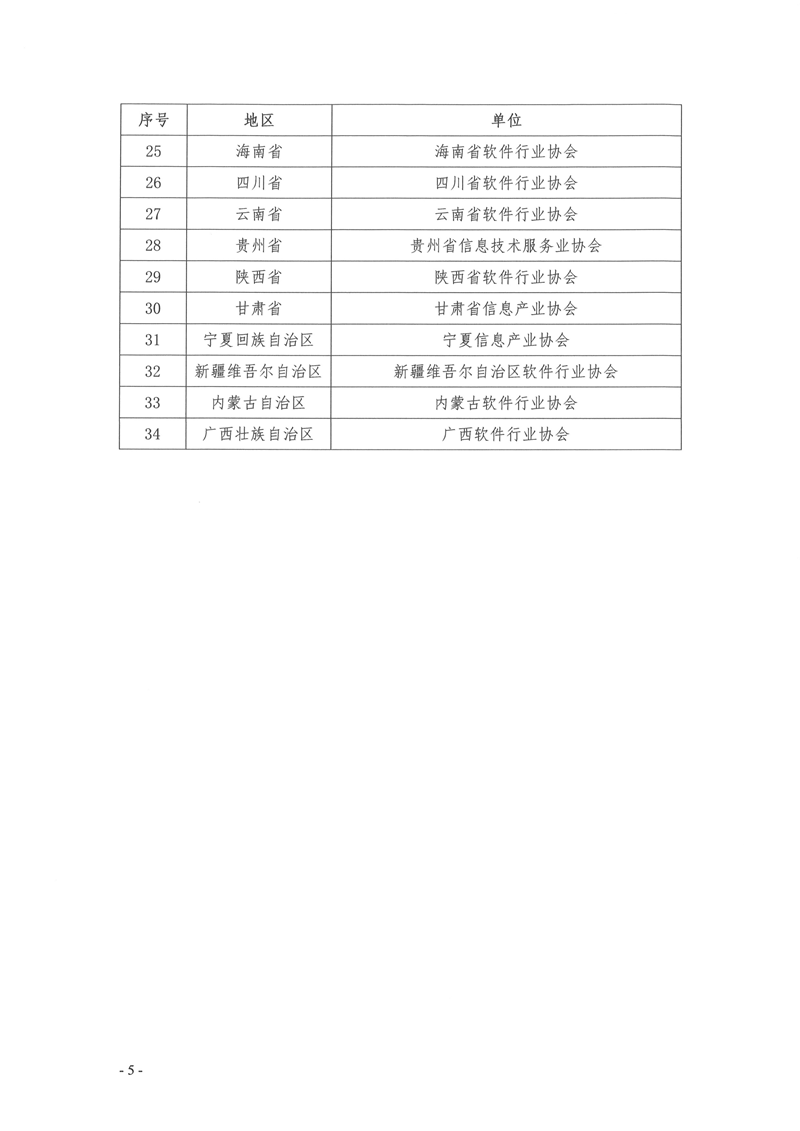 | 序号 | 地区 | 单位 |
|---|---|---|
| 25 | 海南省 | 海南省软件行业协会 |
| 26 | 四川省 | 四川省软件行业协会 |
| 27 | 云南省 | 云南省软件行业协会 |
| 28 | 贵州省 | 贵州省信息技术服务业协会 |
| 29 | 陕西省 | 陕西省软件行业协会 |
| 30 | 甘肃省 | 甘肃省信息产业协会 |
| 31 | 宁夏回族自治区 | 宁夏信息产业协会 |
| 32 | 新疆维吾尔自治区 | 新疆维吾尔自治区软件行业协会 |
| 33 | 内蒙古自治区 | 内蒙古软件行业协会 |
| 34 | 广西壮族自治区 | 广西软件行业协会 |

- 5 -